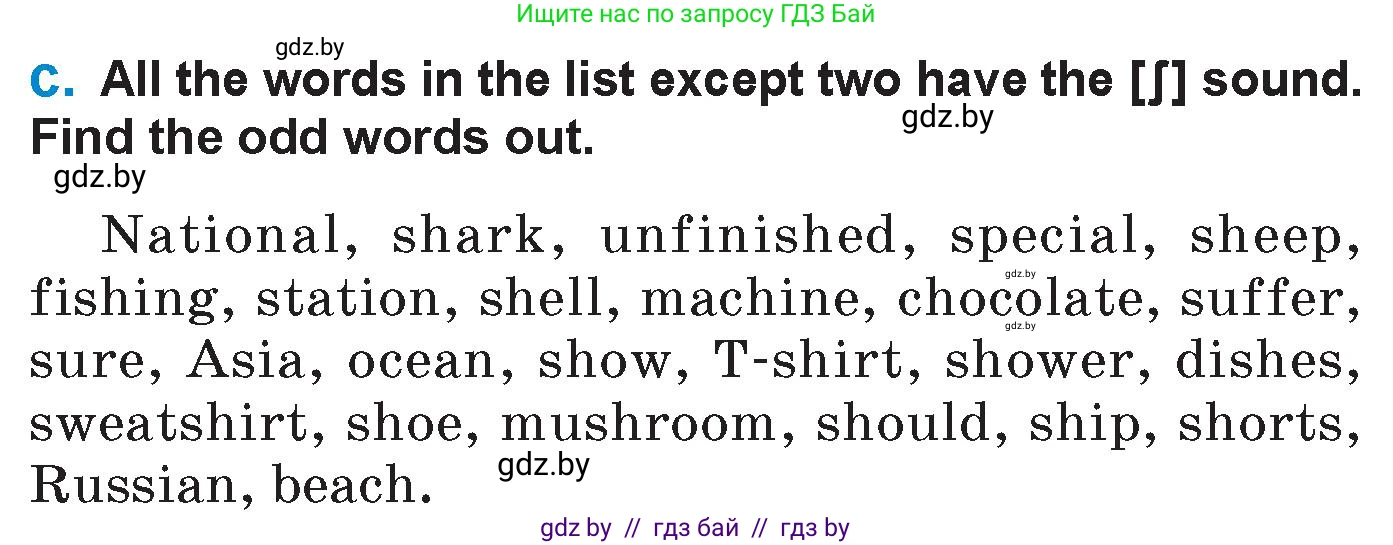 Ищите нас по запросу ГДЗ Бай

gdz.by

c. All the words in the list except two have the [ʃ] sound. Find the odd words out.

gdz.by

gdz.by

National, shark, unfinished, special, sheep, fishing, station, shell, machine, chocolate, suffer, sure, Asia, ocean, show, T-shirt, shower, dishes, sweatshirt, shoe, mushroom, should, ship, shorts, Russian, beach.

gdz.by

gdz.by

gdz.by

gdz by // гдз бай // гдз by